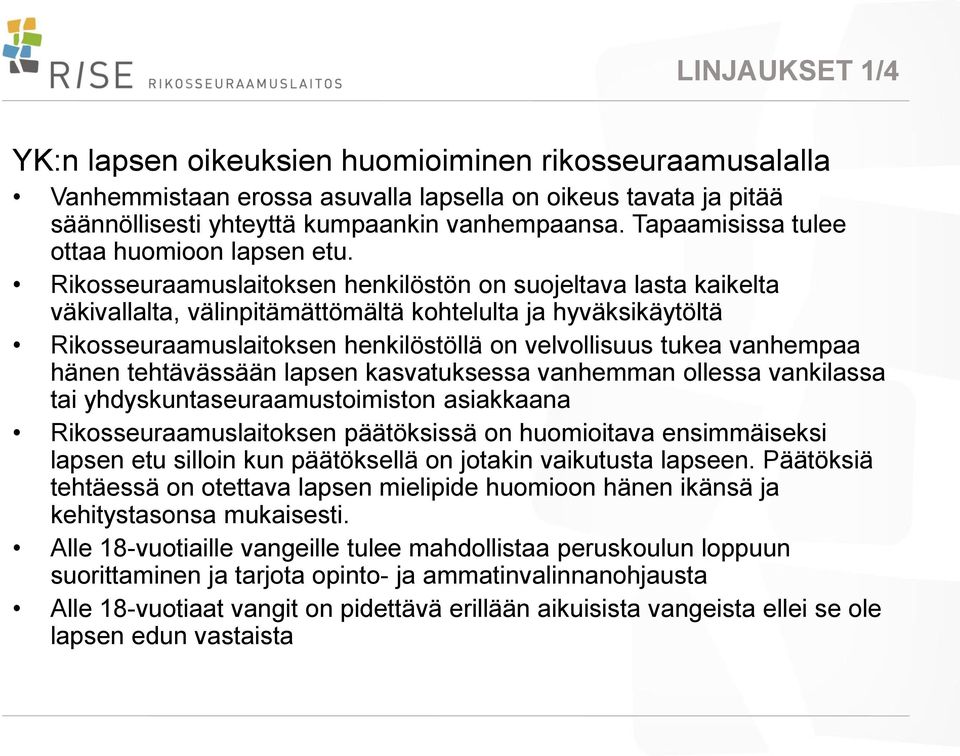 RISE RIKOSSEURAAMUSLAITOS

LINJAUKSET 1/4

YK:n lapsen oikeuksien huomioiminen rikosseuraamusalalla

• Vanhemmistaan erossa asuvalla lapsella on oikeus tavata ja pitää säännöllisesti yhteyttä kumpaankin vanhempaansa. Tapaamisissa tulee ottaa huomioon lapsen etu.
• Rikosseuraamuslaitoksen henkilöstön on suojeltava lasta kaikelta väkivallalta, välinpitämättömältä kohtelulta ja hyväksikäytöltä
• Rikosseuraamuslaitoksen henkilöstöllä on velvollisuus tukea vanhempaa hänen tehtävässään lapsen kasvatuksessa vanhemman ollessa vankilassa tai yhdyskuntaseuraamustoimiston asiakkaana
• Rikosseuraamuslaitoksen päätöksissä on huomioitava ensimmäiseksi lapsen etu silloin kun päätöksellä on jotakin vaikutusta lapseen. Päätöksiä tehtäessä on otettava lapsen mielipide huomioon hänen ikänsä ja kehitystasonsa mukaisesti.
• Alle 18-vuotiaille vangeille tulee mahdollistaa peruskoulun loppuun suorittaminen ja tarjota opinto- ja ammatinvalinnanohjausta
• Alle 18-vuotiaat vangit on pidettävä erillään aikuisista vangeista ellei se ole lapsen edun vastaista